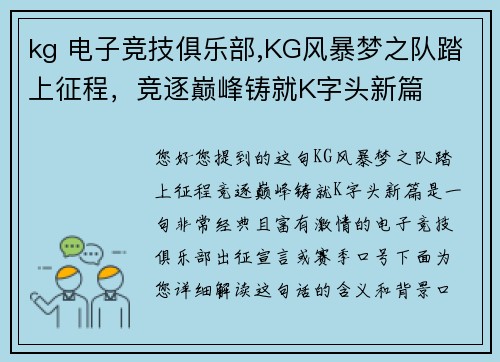 kg 电子竞技俱乐部,KG风暴梦之队踏上征程，竞逐巅峰铸就K字头新篇

您好您提到的这句KG风暴梦之队踏上征程竞逐巅峰铸就K字头新篇是一句非常经典且富有激情的电子竞技俱乐部出征宣言或赛季口号下面为您详细解读这句话的含义和背景口